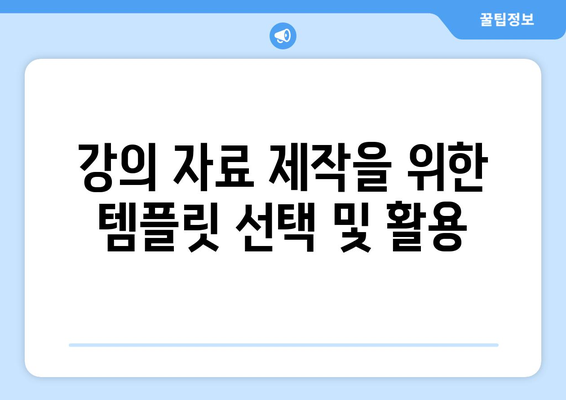 꿀팁정보

강의 자료 제작을 위한 템플릿 선택 및 활용